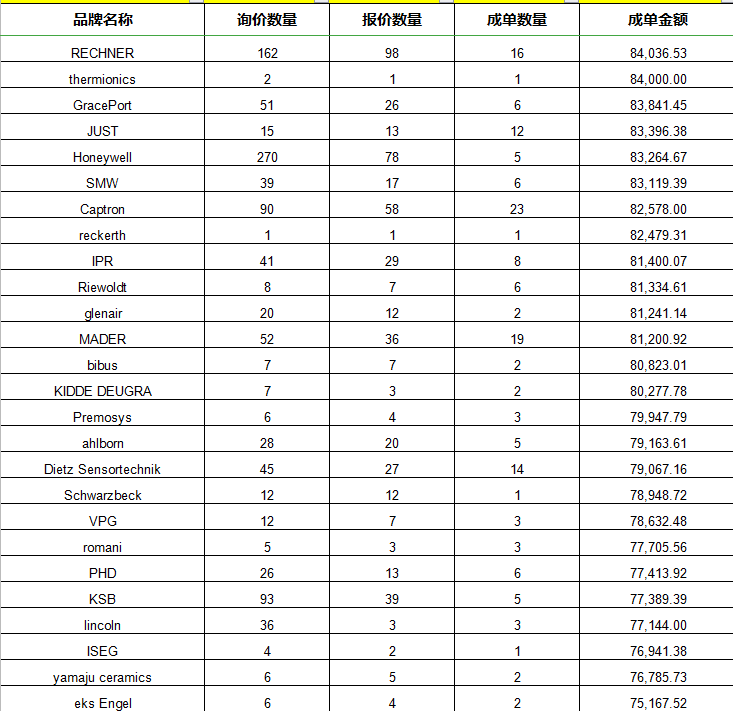 | 品牌名称 | 询价数量 | 报价数量 | 成单数量 | 成单金额 |
|---|---|---|---|---|
| RECHNER | 162 | 98 | 16 | 84,036.53 |
| thermionics | 2 | 1 | 1 | 84,000.00 |
| GracePort | 51 | 26 | 6 | 83,841.45 |
| JUST | 15 | 13 | 12 | 83,396.38 |
| Honeywell | 270 | 78 | 5 | 83,264.67 |
| SMW | 39 | 17 | 6 | 83,119.39 |
| Captron | 90 | 58 | 23 | 82,578.00 |
| reckerth | 1 | 1 | 1 | 82,479.31 |
| IPR | 41 | 29 | 8 | 81,400.07 |
| Riewoldt | 8 | 7 | 6 | 81,334.61 |
| glenair | 20 | 12 | 2 | 81,241.14 |
| MADER | 52 | 36 | 19 | 81,200.92 |
| bibus | 7 | 7 | 2 | 80,823.01 |
| KIDDE DEUGRA | 7 | 3 | 2 | 80,277.78 |
| Premosys | 6 | 4 | 3 | 79,947.79 |
| ahlborn | 28 | 20 | 5 | 79,163.61 |
| Dietz Sensortechnik | 45 | 27 | 14 | 79,067.16 |
| Schwarzbeck | 12 | 12 | 1 | 78,948.72 |
| VPG | 12 | 7 | 3 | 78,632.48 |
| romani | 5 | 3 | 3 | 77,705.56 |
| PHD | 26 | 13 | 6 | 77,413.92 |
| KSB | 93 | 39 | 5 | 77,389.39 |
| lincoln | 36 | 3 | 3 | 77,144.00 |
| ISEG | 4 | 2 | 1 | 76,941.38 |
| yamaju ceramics | 6 | 5 | 2 | 76,785.73 |
| eks Engel | 6 | 4 | 2 | 75,167.52 |